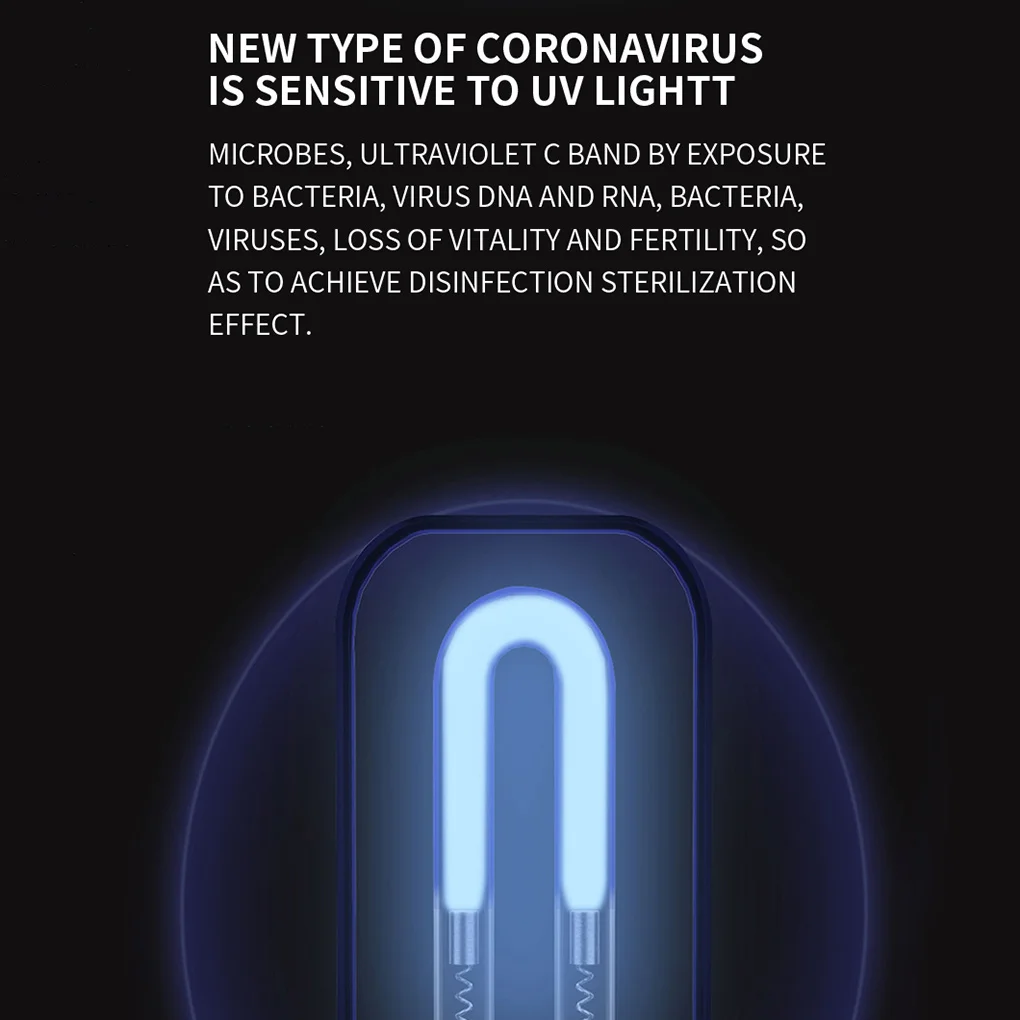 NEW TYPE OF CORONAVIRUS
IS SENSITIVE TO UV LIGHTT

MICROBES, ULTRAVIOLET C BAND BY EXPOSURE TO BACTERIA, VIRUS DNA AND RNA, BACTERIA, VIRUSES, LOSS OF VITALITY AND FERTILITY, SO AS TO ACHIEVE DISINFECTION STERILIZATION EFFECT.